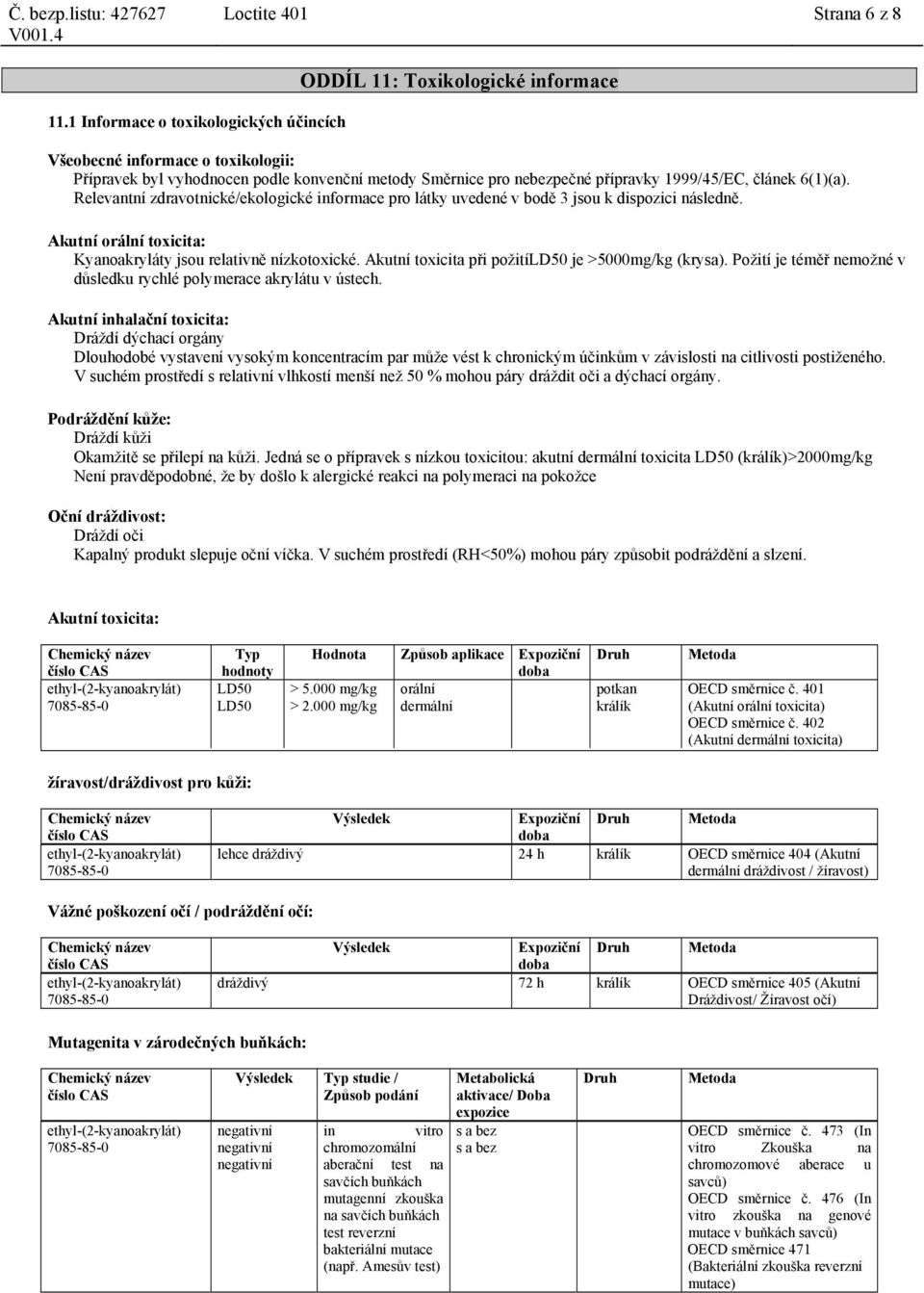 Č. bezp.listu: 427627 Loctite 401 Strana 6 z 8
V001.4

ODDÍL 11: Toxikologické informace

11.1 Informace o toxikologických účincích

Všeobecné informace o toxikologii:
Přípravek byl vyhodnocen podle konvenční metody Směrnice pro nebezpečné přípravky 1999/45/EC, článek 6(1)(a). Relevantní zdravotnické/ekologické informace pro látky uvedené v bodě 3 jsou k dispozici následně.

Akutní orální toxicita:
Kyanoakryláty jsou relativně nízkotoxické. Akutní toxicita při požitíLD50 je >5000mg/kg (krysa). Požití je téměř nemožné v důsledku rychlé polymerace akrylátu v ústech.

Akutní inhalační toxicita:
Dráždí dýchací orgány
Dlouhodobé vystavení vysokým koncentracím par může vést k chronickým účinkům v závislosti na citlivosti postiženého.
V suchém prostředí s relativní vlhkostí menší než 50 % mohou páry dráždit oči a dýchací orgány.

Podráždění kůže:
Dráždí kůži
Okamžitě se přilepí na kůži. Jedná se o přípravek s nízkou toxicitou: akutní dermální toxicita LD50 (králík)>2000mg/kg
Není pravděpodobné, že by došlo k alergické reakci na polymeraci na pokožce

Oční dráždivost:
Dráždí oči
Kapalný produkt slepuje oční víčka. V suchém prostředí (RH<50%) mohou páry způsobit podráždění a slzení.

Akutní toxicita:

| Chemický název číslo CAS | Typ hodnoty | Hodnota | Způsob aplikace | Expoziční doba | Druh | Metoda |
|---|---|---|---|---|---|---|
| ethyl-(2-kyanoakrylát) 7085-85-0 | LD50 LD50 | > 5.000 mg/kg > 2.000 mg/kg | orální dermální | | potkan králík | OECD směrnice č. 401 (Akutní orální toxicita) OECD směrnice č. 402 (Akutní dermální toxicita) |

žíravost/dráždivost pro kůži:

| Chemický název číslo CAS | Výsledek | Expoziční doba | Druh | Metoda |
|---|---|---|---|---|
| ethyl-(2-kyanoakrylát) 7085-85-0 | lehce dráždivý | 24 h | králík | OECD směrnice 404 (Akutní dermální dráždivost / žíravost) |

Vážné poškození očí / podráždění očí:

| Chemický název číslo CAS | Výsledek | Expoziční doba | Druh | Metoda |
|---|---|---|---|---|
| ethyl-(2-kyanoakrylát) 7085-85-0 | dráždivý | 72 h | králík | OECD směrnice 405 (Akutní Dráždivost/ Žíravost očí) |

Mutagenita v zárodečných buňkách:

| Chemický název číslo CAS | Výsledek | Typ studie / Způsob podání | Metabolická aktivace/ Doba expozice | Druh | Metoda |
|---|---|---|---|---|---|
| ethyl-(2-kyanoakrylát) 7085-85-0 | negativní negativní negativní | in vitro chromozomální aberační test na savčích buňkách mutagenní zkouška na savčích buňkách test reverzní bakteriální mutace (např. Amesův test) | s a bez s a bez | | OECD směrnice č. 473 (In vitro Zkouška na chromozomové aberace u savců) OECD směrnice č. 476 (In vitro zkouška na genové mutace v buňkách savců) OECD směrnice 471 (Bakteriální zkouška reverzní mutace) |